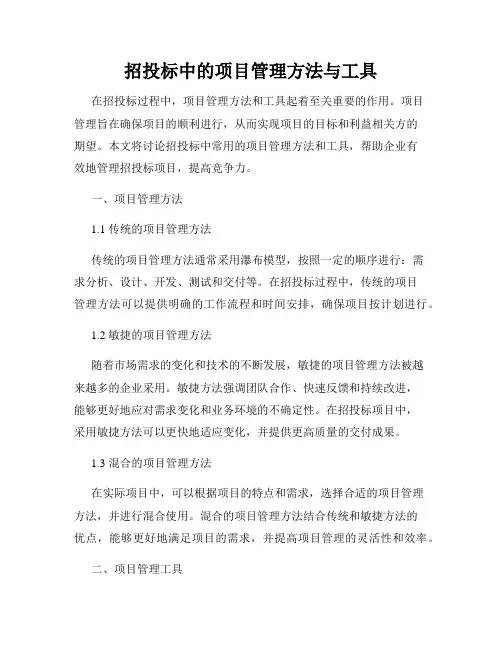 招投标中的项目管理方法与工具

在招投标过程中，项目管理方法和工具起着至关重要的作用。项目管理旨在确保项目的顺利进行，从而实现项目的目标和利益相关方的期望。本文将讨论招投标中常用的项目管理方法和工具，帮助企业有效地管理招投标项目，提高竞争力。

一、项目管理方法

1.1 传统的项目管理方法

传统的项目管理方法通常采用瀑布模型，按照一定的顺序进行：需求分析、设计、开发、测试和交付等。在招投标过程中，传统的项目管理方法可以提供明确的工作流程和时间安排，确保项目按计划进行。

1.2 敏捷的项目管理方法

随着市场需求的变化和技术的不断发展，敏捷的项目管理方法被越来越多的企业采用。敏捷方法强调团队合作、快速反馈和持续改进，能够更好地应对需求变化和业务环境的不确定性。在招投标项目中，采用敏捷方法可以更快地适应变化，并提供更高质量的交付成果。

1.3 混合的项目管理方法

在实际项目中，可以根据项目的特点和需求，选择合适的项目管理方法，并进行混合使用。混合的项目管理方法结合传统和敏捷方法的优点，能够更好地满足项目的需求，并提高项目管理的灵活性和效率。

二、项目管理工具